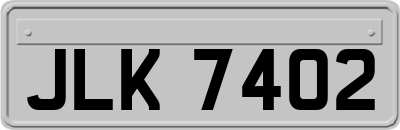 JLK 7402